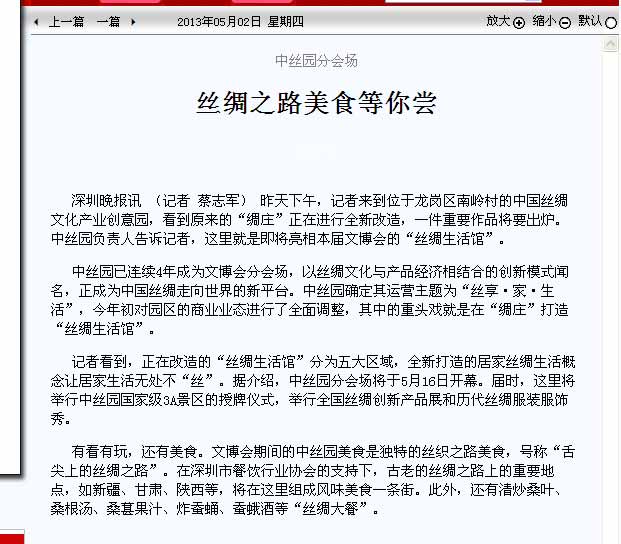 上一篇 一篇 2013年05月02日 星期四 放大 缩小 默认

中丝园分会场

丝绸之路美食等你尝

深圳晚报讯 （记者 蔡志军） 昨天下午，记者来到位于龙岗区南岭村的中国丝绸文化产业创意园，看到原来的“绸庄”正在进行全新改造，一件重要作品将要出炉。中丝园负责人告诉记者，这里就是即将亮相本届文博会的“丝绸生活馆”。

中丝园已连续4年成为文博会分会场，以丝绸文化与产品经济相结合的创新模式闻名，正成为中国丝绸走向世界的新平台。中丝园确定其运营主题为“丝享·家·生活”，今年初对园区的商业业态进行了全面调整，其中的重头戏就是在“绸庄”打造“丝绸生活馆”。

记者看到，正在改造的“丝绸生活馆”分为五大区域，全新打造的居家丝绸生活概念让居家生活无处不“丝”。据介绍，中丝园分会场将于5月16日开幕。届时，这里将举行中丝园国家级3A景区的授牌仪式，举行全国丝绸创新产品展和历代丝绸服装服饰秀。

有看有玩，还有美食。文博会期间的中丝园美食是独特的丝织之路美食，号称“舌尖上的丝绸之路”。在深圳市餐饮行业协会的支持下，古老的丝绸之路上的重要地点，如新疆、甘肃、陕西等，将在这里组成风味美食一条街。此外，还有清炒桑叶、桑根汤、桑葚果汁、炸蚕蛹、蚕蛾酒等“丝绸大餐”。